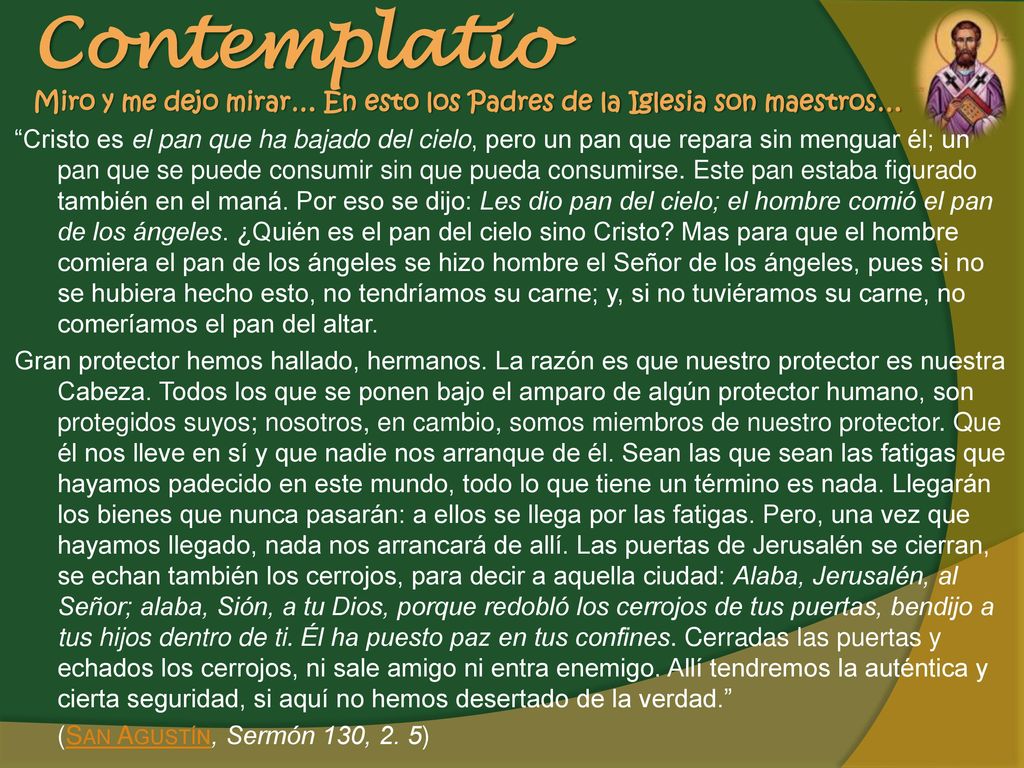 Contemplatio

Miro y me dejo mirar… En esto los Padres de la Iglesia son maestros…

“Cristo es el pan que ha bajado del cielo, pero un pan que repara sin menguar él; un pan que se puede consumir sin que pueda consumirse. Este pan estaba figurado también en el maná. Por eso se dijo: Les dio pan del cielo; el hombre comió el pan de los ángeles. ¿Quién es el pan del cielo sino Cristo? Mas para que el hombre comiera el pan de los ángeles se hizo hombre el Señor de los ángeles, pues si no se hubiera hecho esto, no tendríamos su carne; y, si no tuviéramos su carne, no comeríamos el pan del altar.

Gran protector hemos hallado, hermanos. La razón es que nuestro protector es nuestra Cabeza. Todos los que se ponen bajo el amparo de algún protector humano, son protegidos suyos; nosotros, en cambio, somos miembros de nuestro protector. Que él nos lleve en sí y que nadie nos arranque de él. Sean las que sean las fatigas que hayamos padecido en este mundo, todo lo que tiene un término es nada. Llegarán los bienes que nunca pasarán: a ellos se llega por las fatigas. Pero, una vez que hayamos llegado, nada nos arrancará de allí. Las puertas de Jerusalén se cierran, se echan también los cerrojos, para decir a aquella ciudad: Alaba, Jerusalén, al Señor; alaba, Sión, a tu Dios, porque redobló los cerrojos de tus puertas, bendijo a tus hijos dentro de ti. Él ha puesto paz en tus confines. Cerradas las puertas y echados los cerrojos, ni sale amigo ni entra enemigo. Allí tendremos la auténtica y cierta seguridad, si aquí no hemos desertado de la verdad.”

(San Agustín, Sermón 130, 2. 5)